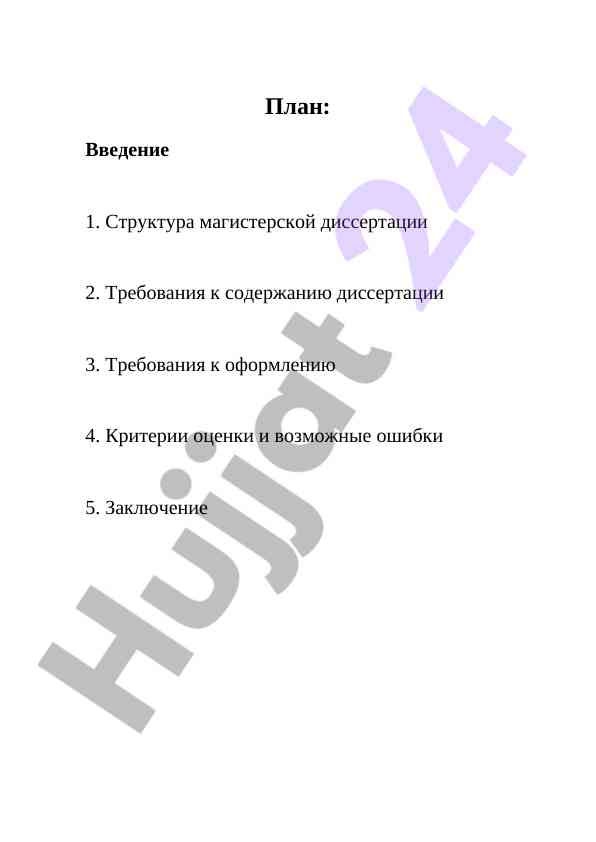 План:

Введение

1. Структура магистерской диссертации

2. Требования к содержанию диссертации

3. Требования к оформлению

4. Критерии оценки и возможные ошибки

5. Заключение

Hujjat 24